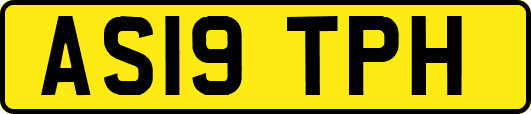 AS19 TPH